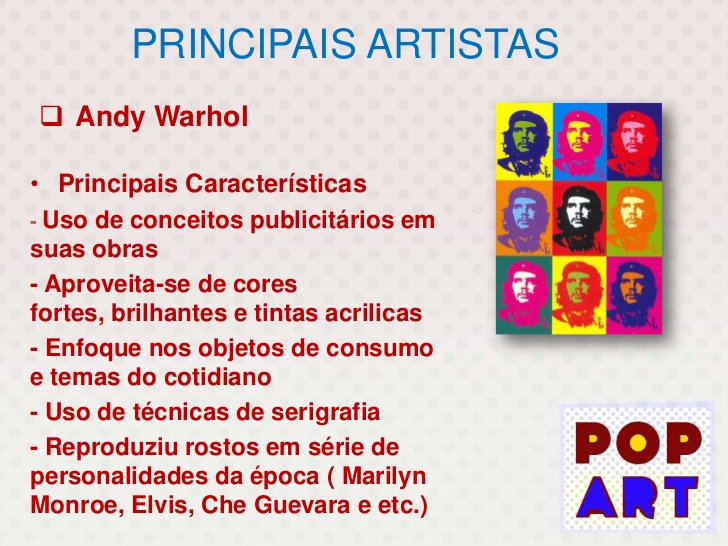 PRINCIPAIS ARTISTAS

☐ Andy Warhol

• Principais Características

- Uso de conceitos publicitários em suas obras

- Aproveita-se de cores fortes, brilhantes e tintas acrilicas

- Enfoque nos objetos de consumo e temas do cotidiano

- Uso de técnicas de serigrafia

- Reproduziu rostos em série de personalidades da época ( Marilyn Monroe, Elvis, Che Guevara e etc.)

POP ART